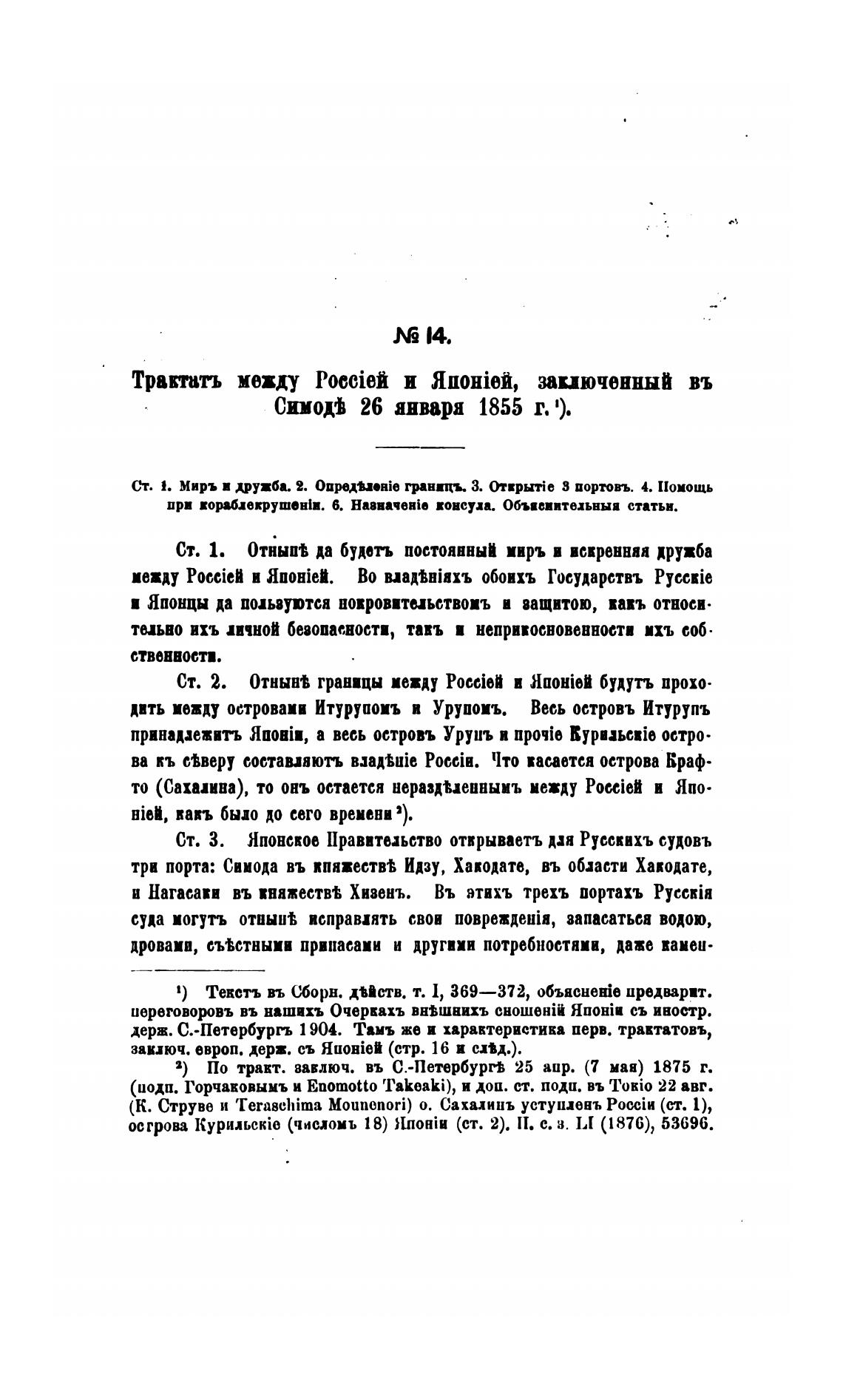 № 14.

Трактатъ между Россіей и Японіей, заключенный въ Симодѣ 26 января 1855 г.¹).

Ст. 1. Миръ и дружба. 2. Опредѣленіе границъ. 3. Открытіе 3 портовъ. 4. Помощь при кораблекрушеніи. 6. Назначеніе консула. Объяснительныя статьи.

Ст. 1. Отнынѣ да будетъ постоянный миръ и искренняя дружба между Россіей и Японіей. Во владѣніяхъ обоихъ Государствъ Русскіе и Японцы да пользуются покровительствомъ и защитою, какъ относительно ихъ личной безопасности, такъ и неприкосновенности ихъ собственности.

Ст. 2. Отнынѣ границы между Россіей и Японіей будутъ проходить между островами Итурупомъ и Урупомъ. Весь островъ Итурупъ принадлежитъ Японіи, а весь островъ Урупъ и прочіе Курильскіе острова къ сѣверу составляютъ владѣніе Россіи. Что касается острова Крафто (Сахалина), то онъ остается нераздѣленнымъ между Россіей и Японіей, какъ было до сего времени²).

Ст. 3. Японское Правительство открываетъ для Русскихъ судовъ три порта: Симода въ княжествѣ Идзу, Хакодате, въ области Хакодате, и Нагасаки въ княжествѣ Хизенъ. Въ этихъ трехъ портахъ Русскія суда могутъ отнынѣ исправлять свои поврежденія, запасаться водою, дровами, съѣстными припасами и другими потребностями, даже камен-

¹) Текстъ въ Сборн. дѣйств. т. I, 369—372, объясненіе предварит. переговоровъ въ нашихъ Очеркахъ внѣшнихъ сношеній Японіи съ иностр. держ. С.-Петербургъ 1904. Тамъ же и характеристика перв. трактатовъ, заключ. европ. держ. съ Японіей (стр. 16 и слѣд.).

²) По тракт. заключ. въ С.-Петербургѣ 25 апр. (7 мая) 1875 г. (подп. Горчаковымъ и Enomotto Takeaki), и доп. ст. подп. въ Токіо 22 авг. (К. Струве и Teraschima Mounenori) о. Сахалинъ уступленъ Россіи (ст. 1), острова Курильскіе (числомъ 18) Японіи (ст. 2). П. с. з. LI (1876), 53696.